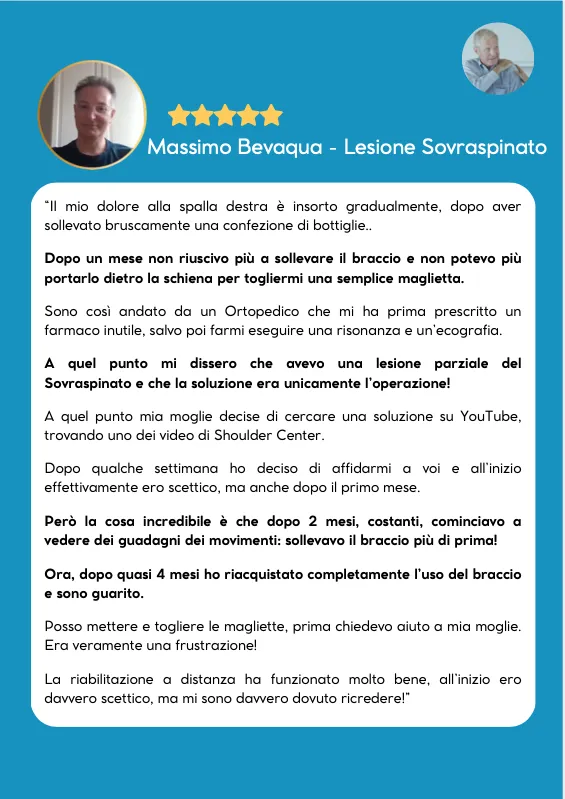 Massimo Bevaqua - Lesione Sovraspinato

"Il mio dolore alla spalla destra è insorto gradualmente, dopo aver sollevato bruscamente una confezione di bottiglie..

Dopo un mese non riuscivo più a sollevare il braccio e non potevo più portarlo dietro la schiena per togliermi una semplice maglietta.

Sono così andato da un Ortopedico che mi ha prima prescritto un farmaco inutile, salvo poi farmi eseguire una risonanza e un'ecografia.

A quel punto mi dissero che avevo una lesione parziale del Sovraspinato e che la soluzione era unicamente l'operazione!

A quel punto mia moglie decise di cercare una soluzione su YouTube, trovando uno dei video di Shoulder Center.

Dopo qualche settimana ho deciso di affidarmi a voi e all'inizio effettivamente ero scettico, ma anche dopo il primo mese.

Però la cosa incredibile è che dopo 2 mesi, costanti, cominciavo a vedere dei guadagni dei movimenti: sollevavo il braccio più di prima!

Ora, dopo quasi 4 mesi ho riacquistato completamente l'uso del braccio e sono guarito.

Posso mettere e togliere le magliette, prima chiedevo aiuto a mia moglie. Era veramente una frustrazione!

La riabilitazione a distanza ha funzionato molto bene, all'inizio ero davvero scettico, ma mi sono davvero dovuto ricredere!"